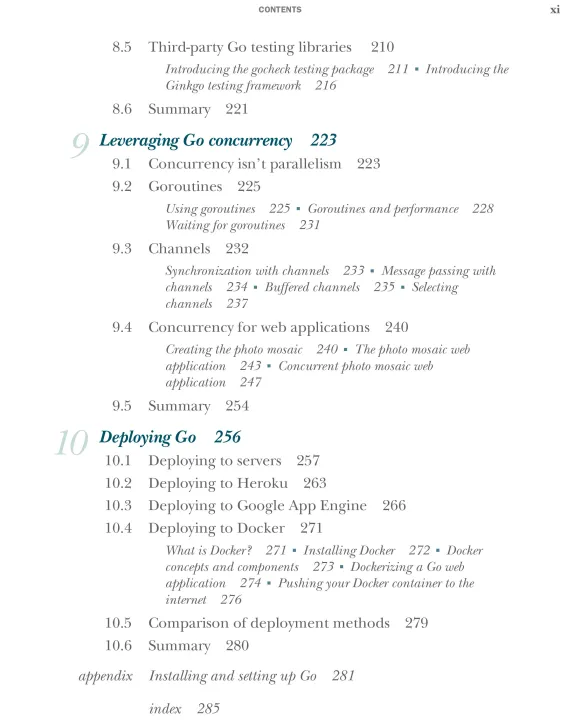 CONTENTS xi

8.5 Third-party Go testing libraries 210

Introducing the gocheck testing package 211 ▪ Introducing the Ginkgo testing framework 216

8.6 Summary 221

9 Leveraging Go concurrency 223

9.1 Concurrency isn't parallelism 223

9.2 Goroutines 225

Using goroutines 225 ▪ Goroutines and performance 228 Waiting for goroutines 231

9.3 Channels 232

Synchronization with channels 233 ▪ Message passing with channels 234 ▪ Buffered channels 235 ▪ Selecting channels 237

9.4 Concurrency for web applications 240

Creating the photo mosaic 240 ▪ The photo mosaic web application 243 ▪ Concurrent photo mosaic web application 247

9.5 Summary 254

10 Deploying Go 256

10.1 Deploying to servers 257

10.2 Deploying to Heroku 263

10.3 Deploying to Google App Engine 266

10.4 Deploying to Docker 271

What is Docker? 271 ▪ Installing Docker 272 ▪ Docker concepts and components 273 ▪ Dockerizing a Go web application 274 ▪ Pushing your Docker container to the internet 276

10.5 Comparison of deployment methods 279

10.6 Summary 280

appendix Installing and setting up Go 281

index 285